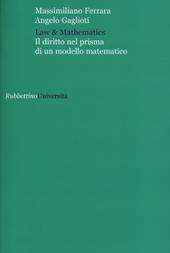 Massimiliano Ferrara
Angelo Gaglioti

Law & Mathematics
Il diritto nel prisma
di un modello matematico

RubbettinoUniversità